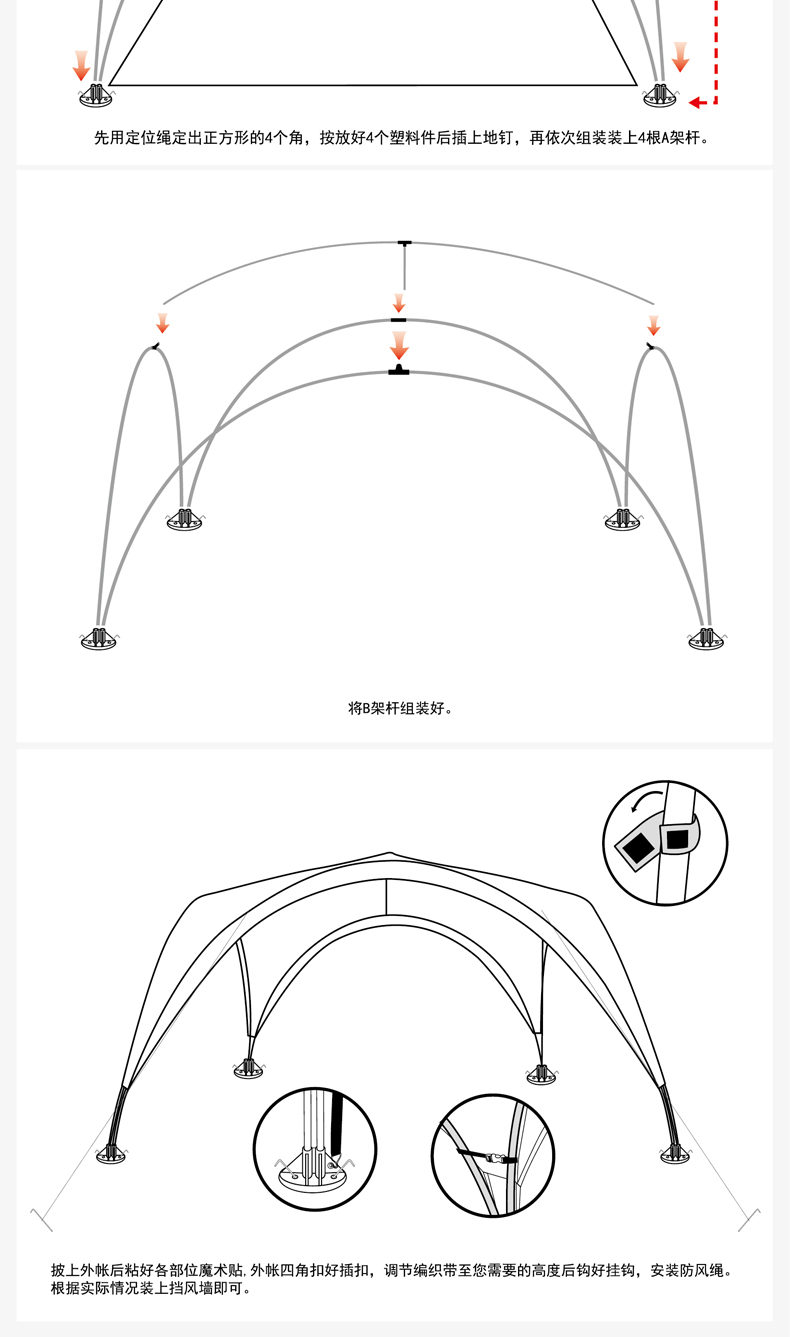 先用定位绳定出正方形的4个角，按放好4个塑料件后插上地钉，再依次组装装上4根A架杆。

将B架杆组装好。

披上外帐后粘好各部位魔术贴.外帐四角扣好插扣，调节编织带至您需要的高度后钩好挂钩，安装防风绳。根据实际情况装上挡风墙即可。